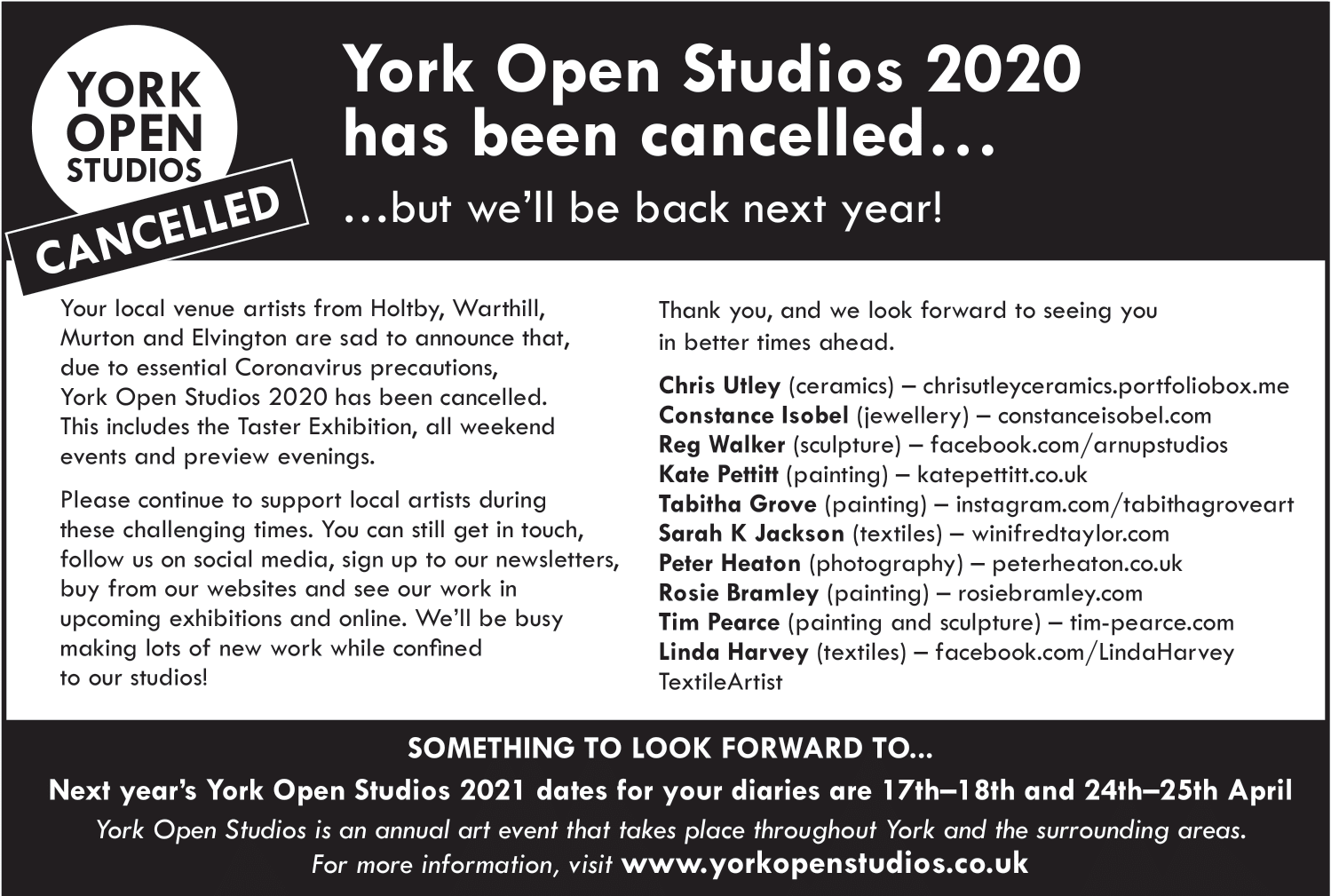 YORK OPEN STUDIOS

CANCELLED

York Open Studios 2020 has been cancelled…

…but we'll be back next year!

Your local venue artists from Holtby, Warthill, Murton and Elvington are sad to announce that, due to essential Coronavirus precautions, York Open Studios 2020 has been cancelled. This includes the Taster Exhibition, all weekend events and preview evenings.

Please continue to support local artists during these challenging times. You can still get in touch, follow us on social media, sign up to our newsletters, buy from our websites and see our work in upcoming exhibitions and online. We'll be busy making lots of new work while confined to our studios!

Thank you, and we look forward to seeing you in better times ahead.

Chris Utley (ceramics) – chrisutleyceramics.portfoliobox.me
Constance Isobel (jewellery) – constanceisobel.com
Reg Walker (sculpture) – facebook.com/arnupstudios
Kate Pettitt (painting) – katepettitt.co.uk
Tabitha Grove (painting) – instagram.com/tabithagroveart
Sarah K Jackson (textiles) – winifredtaylor.com
Peter Heaton (photography) – peterheaton.co.uk
Rosie Bramley (painting) – rosiebramley.com
Tim Pearce (painting and sculpture) – tim-pearce.com
Linda Harvey (textiles) – facebook.com/LindaHarvey TextileArtist

SOMETHING TO LOOK FORWARD TO…

Next year's York Open Studios 2021 dates for your diaries are 17th–18th and 24th–25th April

York Open Studios is an annual art event that takes place throughout York and the surrounding areas.
For more information, visit www.yorkopenstudios.co.uk